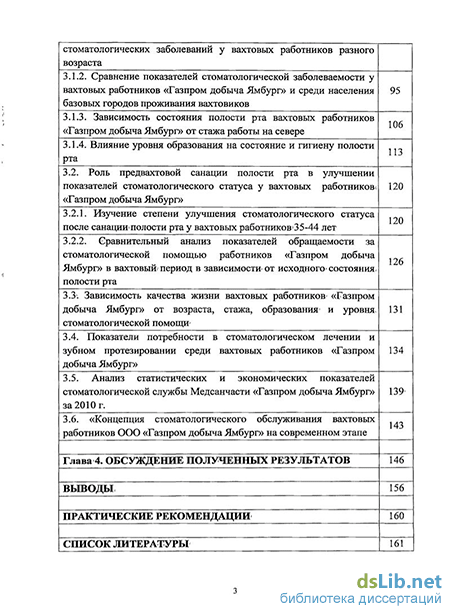 | | |
|---|---|
| стоматологических заболеваний у вахтовых работников разного возраста | |
| 3.1.2. Сравнение показателей стоматологической заболеваемости у вахтовых работников «Газпром добыча Ямбург» и среди населения базовых городов проживания вахтовиков | 95 |
| 3.1.3. Зависимость состояния полости рта вахтовых работников «Газпром добыча Ямбург» от стажа работы на севере | 106 |
| 3.1.4. Влияние уровня образования на состояние и гигиену полости рта | 113 |
| 3.2. Роль предвахтовой санации полости рта в улучшении показателей стоматологического статуса у вахтовых работников «Газпром добыча Ямбург» | 120 |
| 3.2.1. Изучение степени улучшения стоматологического статуса после санации полости рта у вахтовых работников 35-44 лет | 120 |
| 3.2.2. Сравнительный анализ показателей обращаемости за стоматологической помощью работников «Газпром добыча Ямбург» в вахтовый период в зависимости от исходного состояния полости рта | 126 |
| 3.3. Зависимость качества жизни вахтовых работников «Газпром добыча Ямбург» от возраста, стажа, образования и уровня стоматологической помощи | 131 |
| 3.4. Показатели потребности в стоматологическом лечении и зубном протезировании среди вахтовых работников «Газпром добыча Ямбург» | 134 |
| 3.5. Анализ статистических и экономических показателей стоматологической службы Медсанчасти «Газпром добыча Ямбург» за 2010 г. | 139 |
| 3.6. «Концепция стоматологического обслуживания вахтовых работников ООО «Газпром добыча Ямбург» на современном этапе | 143 |
| | |
| Глава 4. ОБСУЖДЕНИЕ ПОЛУЧЕННЫХ РЕЗУЛЬТАТОВ | 146 |
| | |
| ВЫВОДЫ | 156 |
| | |
| ПРАКТИЧЕСКИЕ РЕКОМЕНДАЦИИ | 160 |
| | |
| СПИСОК ЛИТЕРАТУРЫ | 161 |

3

dsLib.net
библиотека диссертаций